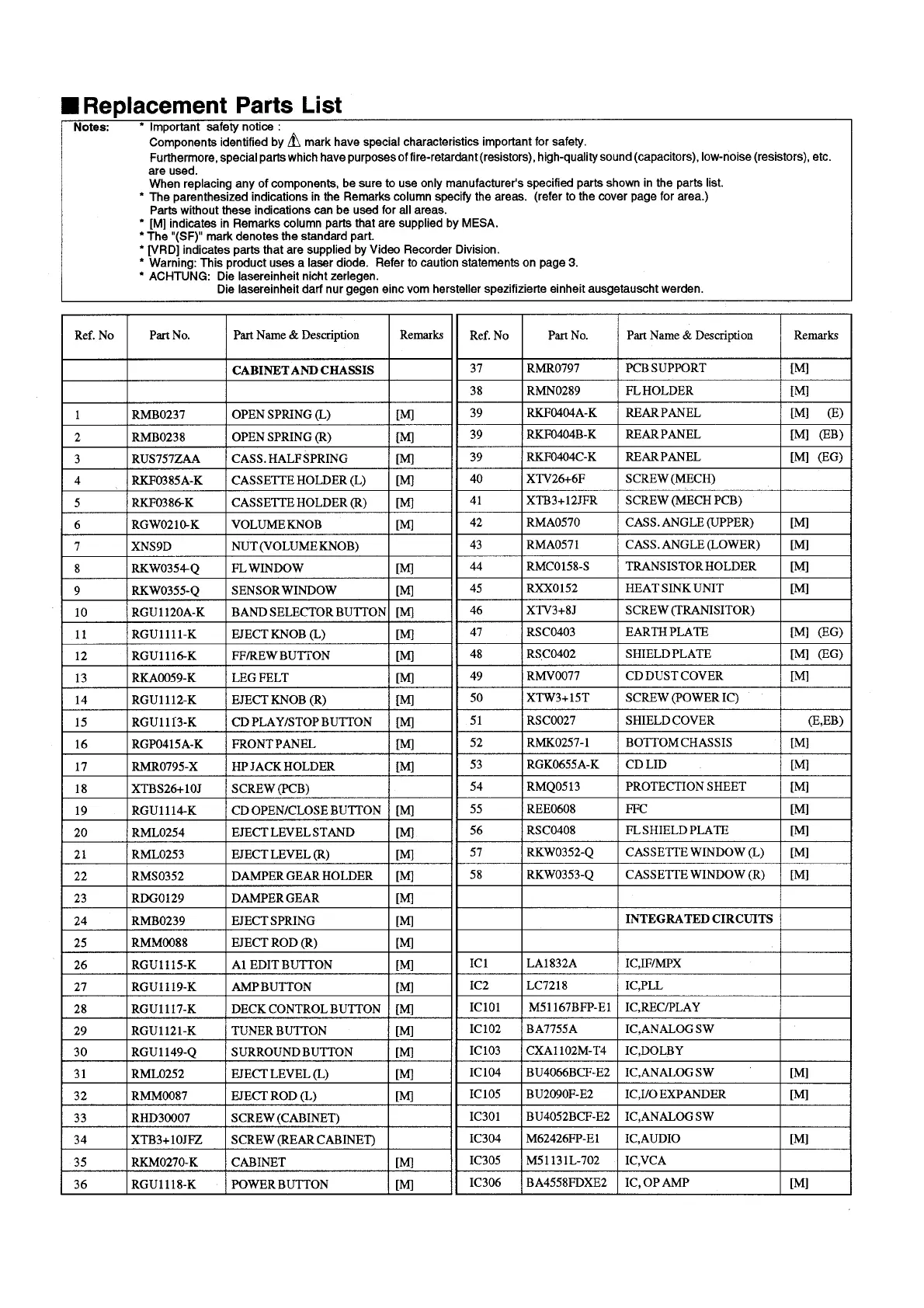 ■ Replacement Parts List

Notes: * Important safety notice :
Components identified by ⚠ mark have special characteristics important for safety.
Furthermore, special parts which have purposes of fire-retardant (resistors), high-quality sound (capacitors), low-noise (resistors), etc. are used.
When replacing any of components, be sure to use only manufacturer's specified parts shown in the parts list.
* The parenthesized indications in the Remarks column specify the areas. (refer to the cover page for area.)
Parts without these indications can be used for all areas.
* [M] indicates in Remarks column parts that are supplied by MESA.
* The "(SF)" mark denotes the standard part.
* [VRD] indicates parts that are supplied by Video Recorder Division.
* Warning: This product uses a laser diode. Refer to caution statements on page 3.
* ACHTUNG: Die lasereinheit nicht zerlegen.
Die lasereinheit darf nur gegen einc vom hersteller spezifizierte einheit ausgetauscht werden.

| Ref. No | Part No. | Part Name & Description | Remarks |
|---|---|---|---|
| | | CABINET AND CHASSIS | |
| | | | |
| 1 | RMB0237 | OPEN SPRING (L) | [M] |
| 2 | RMB0238 | OPEN SPRING (R) | [M] |
| 3 | RUS757ZAA | CASS. HALF SPRING | [M] |
| 4 | RKF0385A-K | CASSETTE HOLDER (L) | [M] |
| 5 | RKF0386-K | CASSETTE HOLDER (R) | [M] |
| 6 | RGW0210-K | VOLUME KNOB | [M] |
| 7 | XNS9D | NUT (VOLUME KNOB) | |
| 8 | RKW0354-Q | FL WINDOW | [M] |
| 9 | RKW0355-Q | SENSOR WINDOW | [M] |
| 10 | RGU1120A-K | BAND SELECTOR BUTTON | [M] |
| 11 | RGU1111-K | EJECT KNOB (L) | [M] |
| 12 | RGU1116-K | FF/REW BUTTON | [M] |
| 13 | RKA0059-K | LEG FELT | [M] |
| 14 | RGU1112-K | EJECT KNOB (R) | [M] |
| 15 | RGU1113-K | CD PLAY/STOP BUTTON | [M] |
| 16 | RGP0415A-K | FRONT PANEL | [M] |
| 17 | RMR0795-X | HP JACK HOLDER | [M] |
| 18 | XTBS26+10J | SCREW (PCB) | |
| 19 | RGU1114-K | CD OPEN/CLOSE BUTTON | [M] |
| 20 | RML0254 | EJECT LEVEL STAND | [M] |
| 21 | RML0253 | EJECT LEVEL (R) | [M] |
| 22 | RMS0352 | DAMPER GEAR HOLDER | [M] |
| 23 | RDG0129 | DAMPER GEAR | [M] |
| 24 | RMB0239 | EJECT SPRING | [M] |
| 25 | RMM0088 | EJECT ROD (R) | [M] |
| 26 | RGU1115-K | A1 EDIT BUTTON | [M] |
| 27 | RGU1119-K | AMP BUTTON | [M] |
| 28 | RGU1117-K | DECK CONTROL BUTTON | [M] |
| 29 | RGU1121-K | TUNER BUTTON | [M] |
| 30 | RGU1149-Q | SURROUND BUTTON | [M] |
| 31 | RML0252 | EJECT LEVEL (L) | [M] |
| 32 | RMM0087 | EJECT ROD (L) | [M] |
| 33 | RHD30007 | SCREW (CABINET) | |
| 34 | XTB3+10JFZ | SCREW (REAR CABINET) | |
| 35 | RKM0270-K | CABINET | [M] |
| 36 | RGU1118-K | POWER BUTTON | [M] |

| Ref. No | Part No. | Part Name & Description | Remarks |
|---|---|---|---|
| 37 | RMR0797 | PCB SUPPORT | [M] |
| 38 | RMN0289 | FL HOLDER | [M] |
| 39 | RKF0404A-K | REAR PANEL | [M] (E) |
| 39 | RKF0404B-K | REAR PANEL | [M] (EB) |
| 39 | RKF0404C-K | REAR PANEL | [M] (EG) |
| 40 | XTV26+6F | SCREW (MECH) | |
| 41 | XTB3+12JFR | SCREW (MECH PCB) | |
| 42 | RMA0570 | CASS. ANGLE (UPPER) | [M] |
| 43 | RMA0571 | CASS. ANGLE (LOWER) | [M] |
| 44 | RMC0158-S | TRANSISTOR HOLDER | [M] |
| 45 | RXX0152 | HEAT SINK UNIT | [M] |
| 46 | XTV3+8J | SCREW (TRANISITOR) | |
| 47 | RSC0403 | EARTH PLATE | [M] (EG) |
| 48 | RSC0402 | SHIELD PLATE | [M] (EG) |
| 49 | RMV0077 | CD DUST COVER | [M] |
| 50 | XTW3+15T | SCREW (POWER IC) | |
| 51 | RSC0027 | SHIELD COVER | (E,EB) |
| 52 | RMK0257-1 | BOTTOM CHASSIS | [M] |
| 53 | RGK0655A-K | CD LID | [M] |
| 54 | RMQ0513 | PROTECTION SHEET | [M] |
| 55 | REE0608 | FFC | [M] |
| 56 | RSC0408 | FL SHIELD PLATE | [M] |
| 57 | RKW0352-Q | CASSETTE WINDOW (L) | [M] |
| 58 | RKW0353-Q | CASSETTE WINDOW (R) | [M] |
| | | | |
| | | INTEGRATED CIRCUITS | |
| | | | |
| IC1 | LA1832A | IC,IF/MPX | |
| IC2 | LC7218 | IC,PLL | |
| IC101 | M51167BFP-E1 | IC,REC/PLAY | |
| IC102 | BA7755A | IC,ANALOG SW | |
| IC103 | CXA1102M-T4 | IC,DOLBY | |
| IC104 | BU4066BCF-E2 | IC,ANALOG SW | [M] |
| IC105 | BU2090F-E2 | IC,I/O EXPANDER | [M] |
| IC301 | BU4052BCF-E2 | IC,ANALOG SW | |
| IC304 | M62426FP-E1 | IC,AUDIO | [M] |
| IC305 | M51131L-702 | IC,VCA | |
| IC306 | BA4558FDXE2 | IC, OP AMP | [M] |